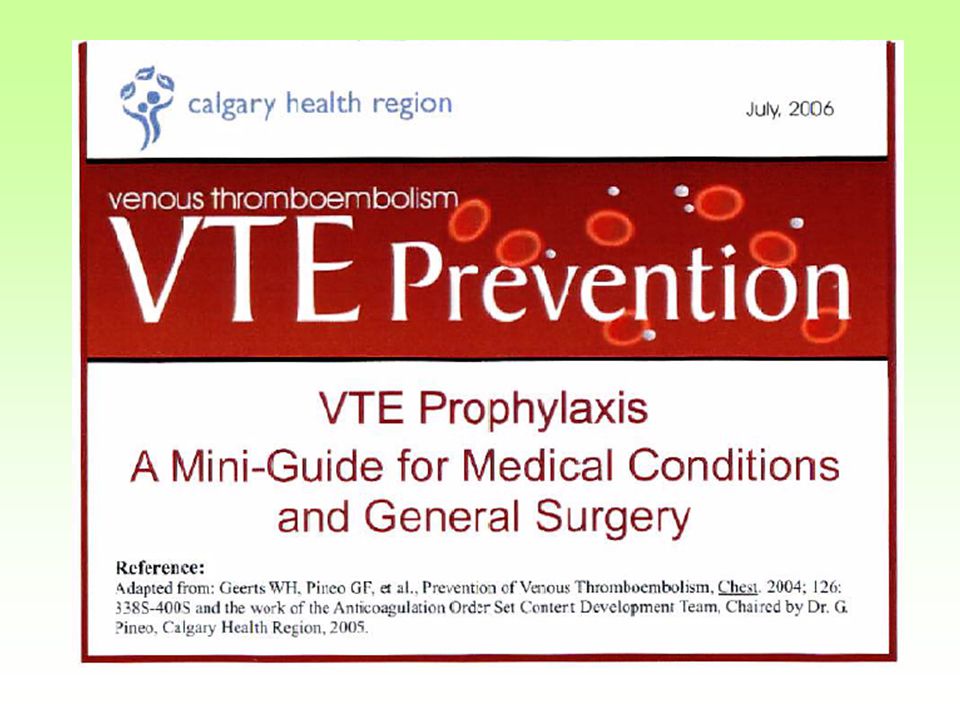 calgary health region

July, 2006

venous thromboembolism

VTE Prevention

VTE Prophylaxis

A Mini-Guide for Medical Conditions and General Surgery

Reference:
Adapted from: Geerts WH, Pineo GF, et al., Prevention of Venous Thromboembolism, Chest. 2004; 126: 338S-400S and the work of the Anticoagulation Order Set Content Development Team, Chaired by Dr. G. Pineo, Calgary Health Region, 2005.